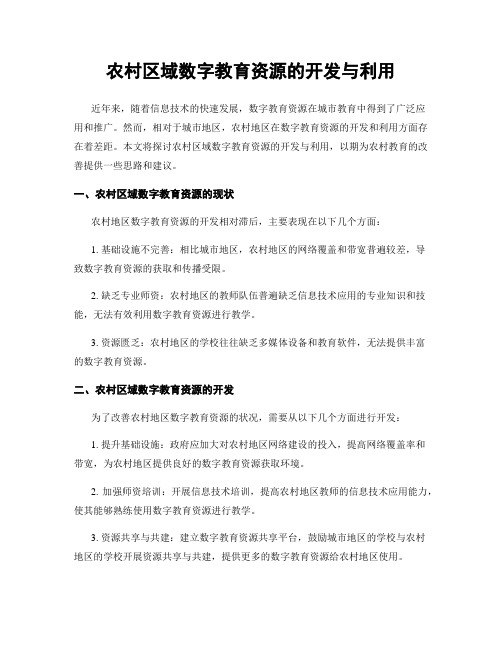 农村区域数字教育资源的开发与利用

近年来，随着信息技术的快速发展，数字教育资源在城市教育中得到了广泛应用和推广。然而，相对于城市地区，农村地区在数字教育资源的开发和利用方面存在着差距。本文将探讨农村区域数字教育资源的开发与利用，以期为农村教育的改善提供一些思路和建议。

一、农村区域数字教育资源的现状

农村地区数字教育资源的开发相对滞后，主要表现在以下几个方面：

1. 基础设施不完善：相比城市地区，农村地区的网络覆盖和带宽普遍较差，导致数字教育资源的获取和传播受限。

2. 缺乏专业师资：农村地区的教师队伍普遍缺乏信息技术应用的专业知识和技能，无法有效利用数字教育资源进行教学。

3. 资源匮乏：农村地区的学校往往缺乏多媒体设备和教育软件，无法提供丰富的数字教育资源。

二、农村区域数字教育资源的开发

为了改善农村地区数字教育资源的状况，需要从以下几个方面进行开发：

1. 提升基础设施：政府应加大对农村地区网络建设的投入，提高网络覆盖率和带宽，为农村地区提供良好的数字教育资源获取环境。

2. 加强师资培训：开展信息技术培训，提高农村地区教师的信息技术应用能力，使其能够熟练使用数字教育资源进行教学。

3. 资源共享与共建：建立数字教育资源共享平台，鼓励城市地区的学校与农村地区的学校开展资源共享与共建，提供更多的数字教育资源给农村地区使用。